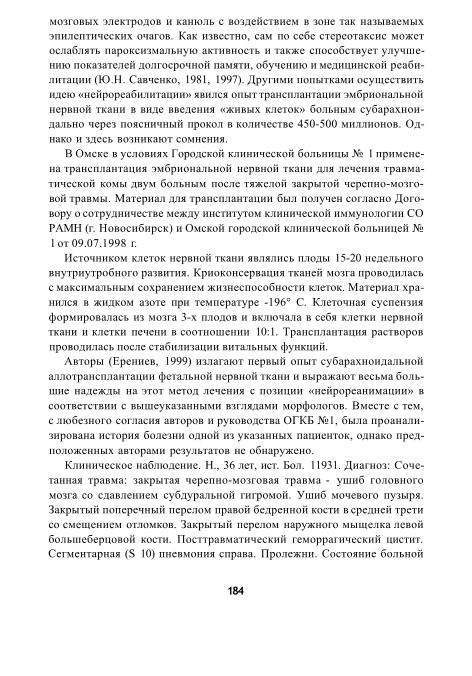 мозговых электродов и канюль с воздействием в зоне так называемых эпилептических очагов. Как известно, сам по себе стереотаксис может ослаблять пароксизмальную активность и также способствует улучшению показателей долгосрочной памяти, обучению и медицинской реабилитации (Ю.Н. Савченко, 1981, 1997). Другими попытками осуществить идею «нейрореабилитации» явился опыт трансплантации эмбриональной нервной ткани в виде введения «живых клеток» больным субарахноидально через поясничный прокол в количестве 450-500 миллионов. Однако и здесь возникают сомнения.

В Омске в условиях Городской клинической больницы № 1 применена трансплантация эмбриональной нервной ткани для лечения травматической комы двум больным после тяжелой закрытой черепно-мозговой травмы. Материал для трансплантации был получен согласно Договору о сотрудничестве между институтом клинической иммунологии СО РАМН (г. Новосибирск) и Омской городской клинической больницей № 1 от 09.07.1998 г.

Источником клеток нервной ткани являлись плоды 15-20 недельного внутриутробного развития. Криоконсервация тканей мозга проводилась с максимальным сохранением жизнеспособности клеток. Материал хранился в жидком азоте при температуре -196° С. Клеточная суспензия формировалась из мозга 3-х плодов и включала в себя клетки нервной ткани и клетки печени в соотношении 10:1. Трансплантация растворов проводилась после стабилизации витальных функций.

Авторы (Ерениев, 1999) излагают первый опыт субарахноидальной аллотрансплантации фетальной нервной ткани и выражают весьма большие надежды на этот метод лечения с позиции «нейрореанимации» в соответствии с вышеуказанными взглядами морфологов. Вместе с тем, с любезного согласия авторов и руководства ОГКБ №1, была проанализирована история болезни одной из указанных пациенток, однако предположенных авторами результатов не обнаружено.

Клиническое наблюдение. Н., 36 лет, ист. Бол. 11931. Диагноз: Сочетанная травма: закрытая черепно-мозговая травма - ушиб головного мозга со сдавлением субдуральной гигромой. Ушиб мочевого пузыря. Закрытый поперечный перелом правой бедренной кости в средней трети со смещением отломков. Закрытый перелом наружного мыщелка левой большеберцовой кости. Посттравматический геморрагический цистит. Сегментарная (S 10) пневмония справа. Пролежни. Состояние больной

184